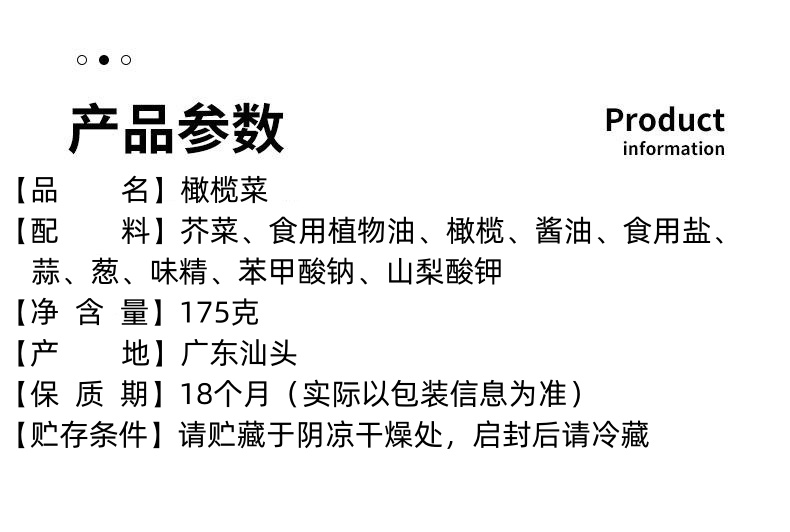 产品参数

Product
information

【品 名】橄榄菜
【配 料】芥菜、食用植物油、橄榄、酱油、食用盐、蒜、葱、味精、苯甲酸钠、山梨酸钾
【净 含 量】175克
【产 地】广东汕头
【保 质 期】18个月（实际以包装信息为准）
【贮存条件】请贮藏于阴凉干燥处，启封后请冷藏